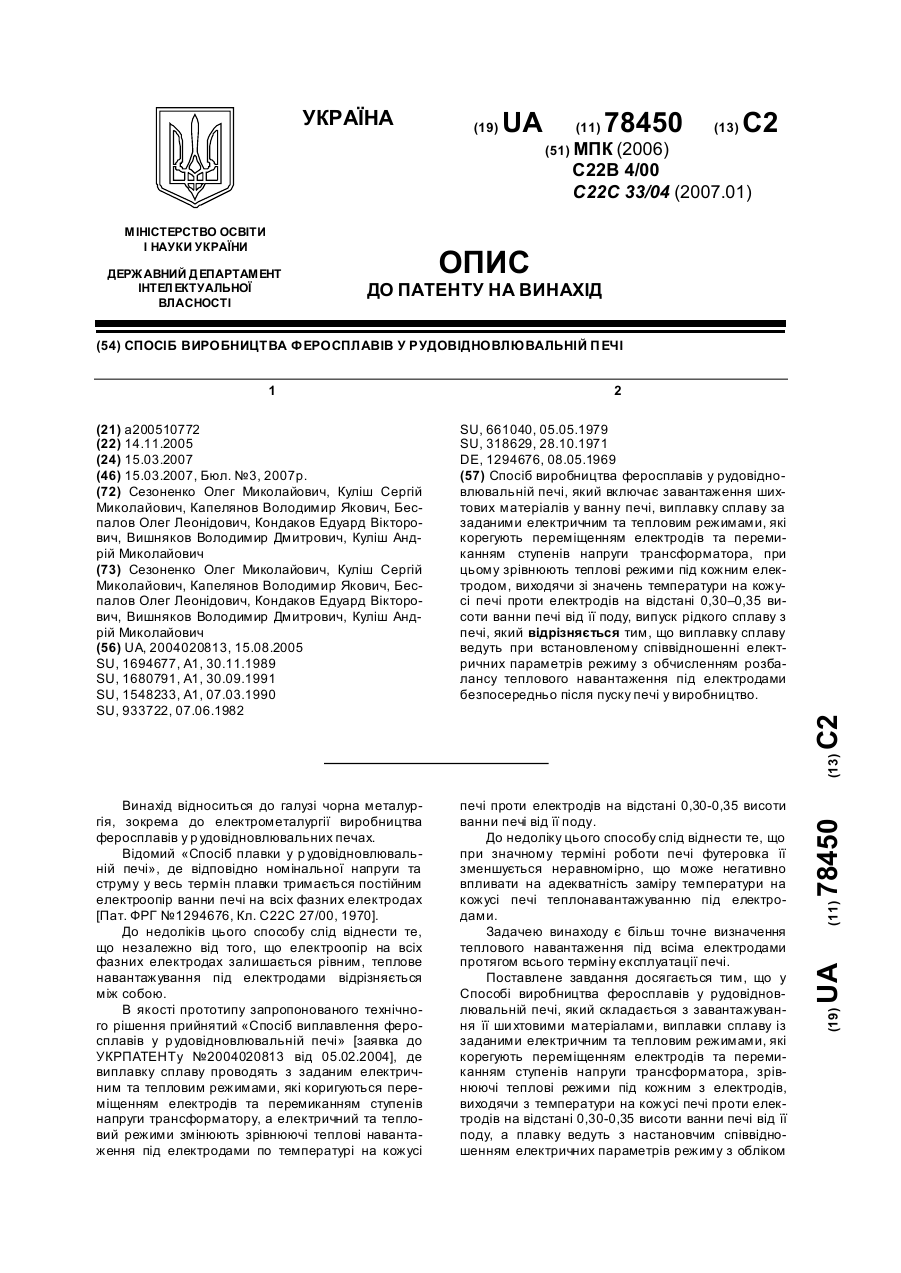 УКРАЇНА

(19) UA (11) 78450 (13) C2

(51) МПК (2006)
C22B 4/00
C22C 33/04 (2007.01)

МІНІСТЕРСТВО ОСВІТИ І НАУКИ УКРАЇНИ

ДЕРЖАВНИЙ ДЕПАРТАМЕНТ ІНТЕЛЕКТУАЛЬНОЇ ВЛАСНОСТІ

ОПИС
ДО ПАТЕНТУ НА ВИНАХІД

(54) СПОСІБ ВИРОБНИЦТВА ФЕРОСПЛАВІВ У РУДОВІДНОВЛЮВАЛЬНІЙ ПЕЧІ

1

(21) a200510772
(22) 14.11.2005
(24) 15.03.2007
(46) 15.03.2007, Бюл. №3, 2007р.
(72) Сезоненко Олег Миколайович, Куліш Сергій Миколайович, Капелянов Володимир Якович, Беспалов Олег Леонідович, Кондаков Едуард Вікторович, Вишняков Володимир Дмитрович, Куліш Андрій Миколайович
(73) Сезоненко Олег Миколайович, Куліш Сергій Миколайович, Капелянов Володимир Якович, Беспалов Олег Леонідович, Кондаков Едуард Вікторович, Вишняков Володимир Дмитрович, Куліш Андрій Миколайович
(56) UA, 2004020813, 15.08.2005
SU, 1694677, A1, 30.11.1989
SU, 1680791, A1, 30.09.1991
SU, 1548233, A1, 07.03.1990
SU, 933722, 07.06.1982

2

SU, 661040, 05.05.1979
SU, 318629, 28.10.1971
DE, 1294676, 08.05.1969
(57) Спосіб виробництва феросплавів у рудовідновлювальній печі, який включає завантаження шихтових матеріалів у ванну печі, виплавку сплаву за заданими електричним та тепловим режимами, які корегують переміщенням електродів та перемиканням ступенів напруги трансформатора, при цьому зрівнюють теплові режими під кожним електродом, виходячи зі значень температури на кожусі печі проти електродів на відстані 0,30–0,35 висоти ванни печі від її поду, випуск рідкого сплаву з печі, який відрізняється тим, що виплавку сплаву ведуть при встановленому співвідношенні електричних параметрів режиму з обчисленням розбалансу теплового навантаження під електродами безпосередньо після пуску печі у виробництво.

(19) UA (11) 78450 (13) C2

Винахід відноситься до галузі чорна металургія, зокрема до електрометалургії виробництва феросплавів у рудовідновлювальних печах.

Відомий «Спосіб плавки у рудовідновлювальній печі», де відповідно номінальної напруги та струму у весь термін плавки тримається постійним електроопір ванни печі на всіх фазних електродах [Пат. ФРГ №1294676, Кл. С22С 27/00, 1970].

До недоліків цього способу слід віднести те, що незалежно від того, що електроопір на всіх фазних електродах залишається рівним, теплове навантажування під електродами відрізняється між собою.

В якості прототипу запропонованого технічного рішення прийнятий «Спосіб виплавлення феросплавів у рудовідновлювальній печі» [заявка до УКРПАТЕНТу №2004020813 від 05.02.2004], де виплавку сплаву проводять з заданим електричним та тепловим режимами, які коригуються переміщенням електродів та перемиканням ступенів напруги трансформатору, а електричний та тепловий режими змінюють зрівнюючі теплові навантаження під електродами по температурі на кожусі печі проти електродів на відстані 0,30-0,35 висоти ванни печі від її поду.

До недоліку цього способу слід віднести те, що при значному терміні роботи печі футеровка її зменшується неравномірно, що може негативно впливати на адекватність заміру температури на кожусі печі теплонавантажуванню під електродами.

Задачею винаходу є більш точне визначення теплового навантаження під всіма електродами протягом всього терміну експлуатації печі.

Поставлене завдання досягається тим, що у Способі виробництва феросплавів у рудовідновлювальній печі, який складається з завантажування її шихтовими матеріалами, виплавки сплаву із заданими електричним та тепловим режимами, які корегують переміщенням електродів та перемиканням ступенів напруги трансформатора, зрівнюючі теплові режими під кожним з електродів, виходячи з температури на кожусі печі проти електродів на відстані 0,30-0,35 висоти ванни печі від її поду, а плавку ведуть з настановчим співвідношенням електричних параметрів режиму з обліком